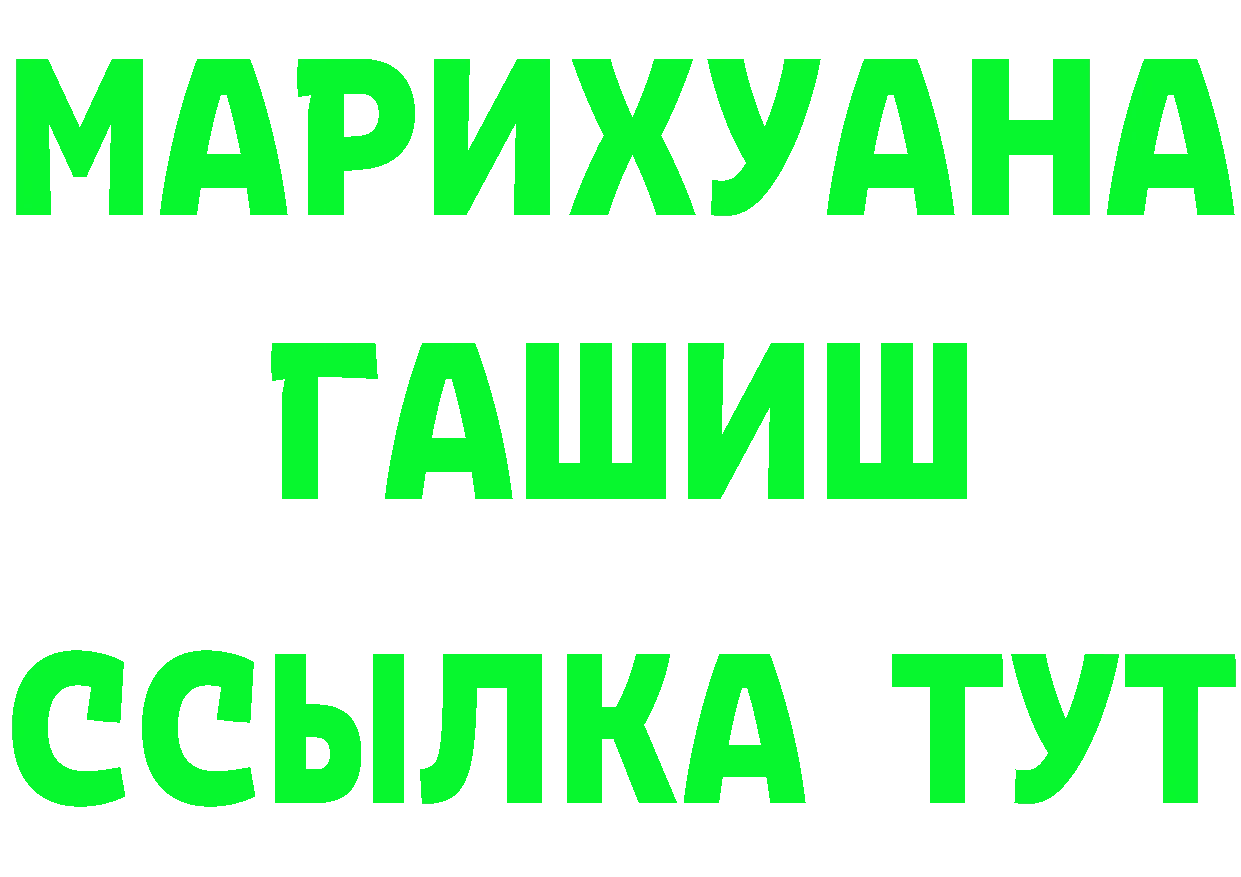 МАРИХУАНА
ГАШИШ
ССЫЛКА ТУТ